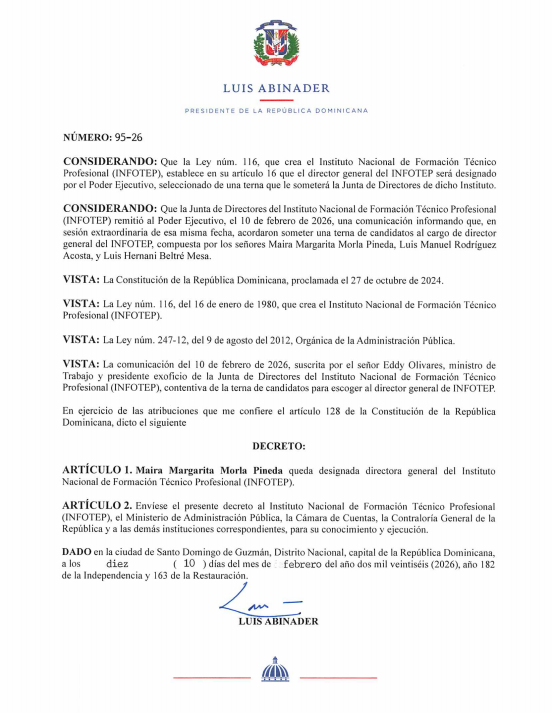 LUIS ABINADER

PRESIDENTE DE LA REPÚBLICA DOMINICANA

NÚMERO: 95-26

CONSIDERANDO: Que la Ley núm. 116, que crea el Instituto Nacional de Formación Técnico Profesional (INFOTEP), establece en su artículo 16 que el director general del INFOTEP será designado por el Poder Ejecutivo, seleccionado de una terna que le someterá la Junta de Directores de dicho Instituto.

CONSIDERANDO: Que la Junta de Directores del Instituto Nacional de Formación Técnico Profesional (INFOTEP) remitió al Poder Ejecutivo, el 10 de febrero de 2026, una comunicación informando que, en sesión extraordinaria de esa misma fecha, acordaron someter una terna de candidatos al cargo de director general del INFOTEP, compuesta por los señores Maira Margarita Morla Pineda, Luis Manuel Rodríguez Acosta, y Luis Hernani Beltré Mesa.

VISTA: La Constitución de la República Dominicana, proclamada el 27 de octubre de 2024.

VISTA: La Ley núm. 116, del 16 de enero de 1980, que crea el Instituto Nacional de Formación Técnico Profesional (INFOTEP).

VISTA: La Ley núm. 247-12, del 9 de agosto del 2012, Orgánica de la Administración Pública.

VISTA: La comunicación del 10 de febrero de 2026, suscrita por el señor Eddy Olivares, ministro de Trabajo y presidente exoficio de la Junta de Directores del Instituto Nacional de Formación Técnico Profesional (INFOTEP), contentiva de la terna de candidatos para escoger al director general de INFOTEP.

En ejercicio de las atribuciones que me confiere el artículo 128 de la Constitución de la República Dominicana, dicto el siguiente

DECRETO:

ARTÍCULO 1. Maira Margarita Morla Pineda queda designada directora general del Instituto Nacional de Formación Técnico Profesional (INFOTEP).

ARTÍCULO 2. Envíese el presente decreto al Instituto Nacional de Formación Técnico Profesional (INFOTEP), el Ministerio de Administración Pública, la Cámara de Cuentas, la Contraloría General de la República y a las demás instituciones correspondientes, para su conocimiento y ejecución.

DADO en la ciudad de Santo Domingo de Guzmán, Distrito Nacional, capital de la República Dominicana, a los diez ( 10 ) días del mes de febrero del año dos mil veintiséis (2026), año 182 de la Independencia y 163 de la Restauración.

LUIS ABINADER